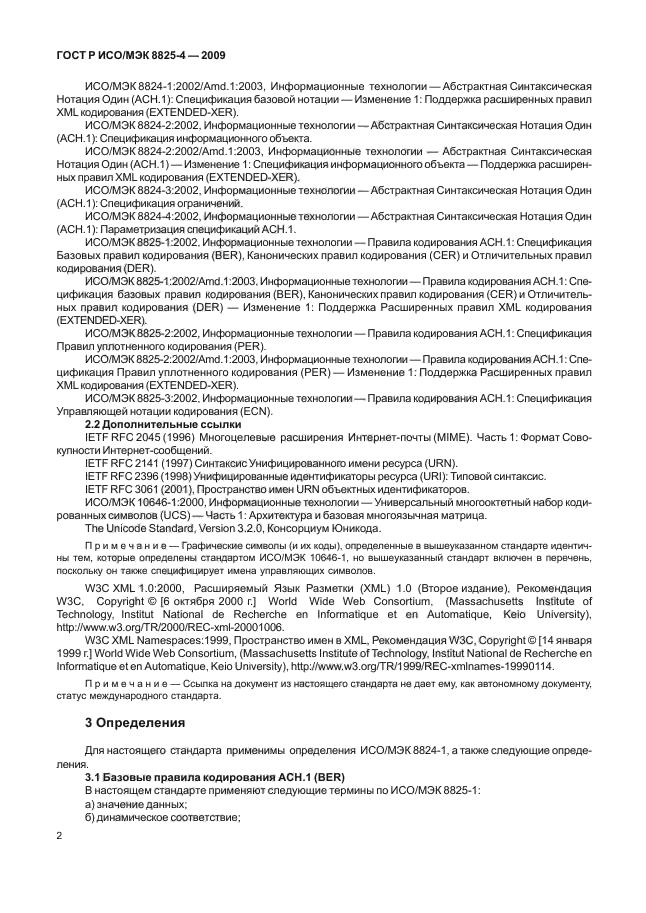 ГОСТ Р ИСО/МЭК 8825-4 — 2009

ИСО/МЭК 8824-1:2002/Amd.1:2003, Информационные технологии — Абстрактная Синтаксическая Нотация Один (АСН.1): Спецификация базовой нотации — Изменение 1: Поддержка расширенных правил XML кодирования (EXTENDED-XER).

ИСО/МЭК 8824-2:2002, Информационные технологии — Абстрактная Синтаксическая Нотация Один (АСН.1): Спецификация информационного объекта.

ИСО/МЭК 8824-2:2002/Amd.1:2003, Информационные технологии — Абстрактная Синтаксическая Нотация Один (АСН.1) — Изменение 1: Спецификация информационного объекта — Поддержка расширенных правил XML кодирования (EXTENDED-XER).

ИСО/МЭК 8824-3:2002, Информационные технологии — Абстрактная Синтаксическая Нотация Один (АСН.1): Спецификация ограничений.

ИСО/МЭК 8824-4:2002, Информационные технологии — Абстрактная Синтаксическая Нотация Один (АСН.1): Параметризация спецификаций АСН.1.

ИСО/МЭК 8825-1:2002, Информационные технологии — Правила кодирования АСН.1: Спецификация Базовых правил кодирования (BER), Канонических правил кодирования (CER) и Отличительных правил кодирования (DER).

ИСО/МЭК 8825-1:2002/Amd.1:2003, Информационные технологии — Правила кодирования АСН.1: Спецификация базовых правил кодирования (BER), Канонических правил кодирования (CER) и Отличительных правил кодирования (DER) — Изменение 1: Поддержка Расширенных правил XML кодирования (EXTENDED-XER).

ИСО/МЭК 8825-2:2002, Информационные технологии — Правила кодирования АСН.1: Спецификация Правил уплотненного кодирования (PER).

ИСО/МЭК 8825-2:2002/Amd.1:2003, Информационные технологии — Правила кодирования АСН.1: Спецификация Правил уплотненного кодирования (PER) — Изменение 1: Поддержка Расширенных правил XML кодирования (EXTENDED-XER).

ИСО/МЭК 8825-3:2002, Информационные технологии — Правила кодирования АСН.1: Спецификация Управляющей нотации кодирования (ECN).

2.2 Дополнительные ссылки

IETF RFC 2045 (1996) Многоцелевые расширения Интернет-почты (MIME). Часть 1: Формат Совокупности Интернет-сообщений.

IETF RFC 2141 (1997) Синтаксис Унифицированного имени ресурса (URN).

IETF RFC 2396 (1998) Унифицированные идентификаторы ресурса (URI): Типовой синтаксис.

IETF RFC 3061 (2001), Пространство имен URN объектных идентификаторов.

ИСО/МЭК 10646-1:2000, Информационные технологии — Универсальный многооктетный набор кодированных символов (UCS) — Часть 1: Архитектура и базовая многоязычная матрица.

The Unicode Standard, Version 3.2.0, Консорциум Юникода.

Примечание — Графические символы (и их коды), определенные в вышеуказанном стандарте идентичны тем, которые определены стандартом ИСО/МЭК 10646-1, но вышеуказанный стандарт включен в перечень, поскольку он также специфицирует имена управляющих символов.

W3C XML 1.0:2000, Расширяемый Язык Разметки (XML) 1.0 (Второе издание), Рекомендация W3C, Copyright © [6 октября 2000 г.] World Wide Web Consortium, (Massachusetts Institute of Technology, Institut National de Recherche en Informatique et en Automatique, Keio University), http://www.w3.org/TR/2000/REC-xml-20001006.

W3C XML Namespaces:1999, Пространство имен в XML, Рекомендация W3C, Copyright © [14 января 1999 г.] World Wide Web Consortium, (Massachusetts Institute of Technology, Institut National de Recherche en Informatique et en Automatique, Keio University), http://www.w3.org/TR/1999/REC-xmlnames-19990114.

Примечание — Ссылка на документ из настоящего стандарта не дает ему, как автономному документу, статус международного стандарта.

3 Определения

Для настоящего стандарта применимы определения ИСО/МЭК 8824-1, а также следующие определения.

3.1 Базовые правила кодирования АСН.1 (BER)

В настоящем стандарте применяют следующие термины по ИСО/МЭК 8825-1:

а) значение данных;

б) динамическое соответствие;

2